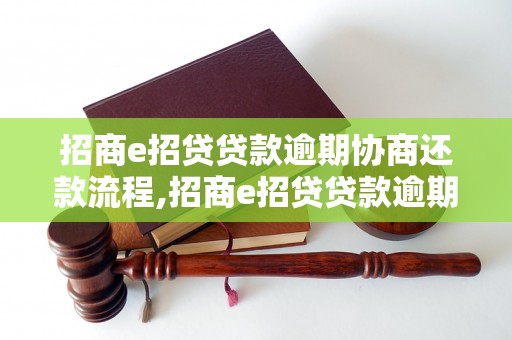 招商e招贷贷款逾期协商还款流程,招商e招贷贷款逾期